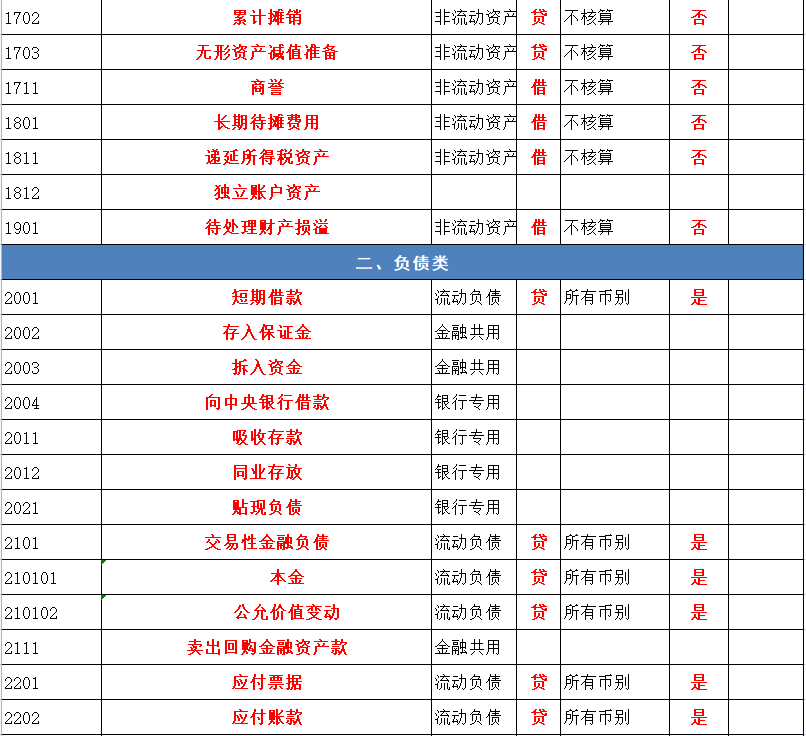 | 1702 | 累计摊销 | 非流动资产 | 贷 | 不核算 | 否 | |
|---|---|---|---|---|---|---|
| 1703 | 无形资产减值准备 | 非流动资产 | 贷 | 不核算 | 否 | |
| 1711 | 商誉 | 非流动资产 | 借 | 不核算 | 否 | |
| 1801 | 长期待摊费用 | 非流动资产 | 借 | 不核算 | 否 | |
| 1811 | 递延所得税资产 | 非流动资产 | 借 | 不核算 | 否 | |
| 1812 | 独立账户资产 | | | | | |
| 1901 | 待处理财产损溢 | 非流动资产 | 借 | 不核算 | 否 | |
| 二、负债类 | | | | | | |
| 2001 | 短期借款 | 流动负债 | 贷 | 所有币别 | 是 | |
| 2002 | 存入保证金 | 金融共用 | | | | |
| 2003 | 拆入资金 | 金融共用 | | | | |
| 2004 | 向中央银行借款 | 银行专用 | | | | |
| 2011 | 吸收存款 | 银行专用 | | | | |
| 2012 | 同业存放 | 银行专用 | | | | |
| 2021 | 贴现负债 | 银行专用 | | | | |
| 2101 | 交易性金融负债 | 流动负债 | 贷 | 所有币别 | 是 | |
| 210101 | 本金 | 流动负债 | 贷 | 所有币别 | 是 | |
| 210102 | 公允价值变动 | 流动负债 | 贷 | 所有币别 | 是 | |
| 2111 | 卖出回购金融资产款 | 金融共用 | | | | |
| 2201 | 应付票据 | 流动负债 | 贷 | 所有币别 | 是 | |
| 2202 | 应付账款 | 流动负债 | 贷 | 所有币别 | 是 | |